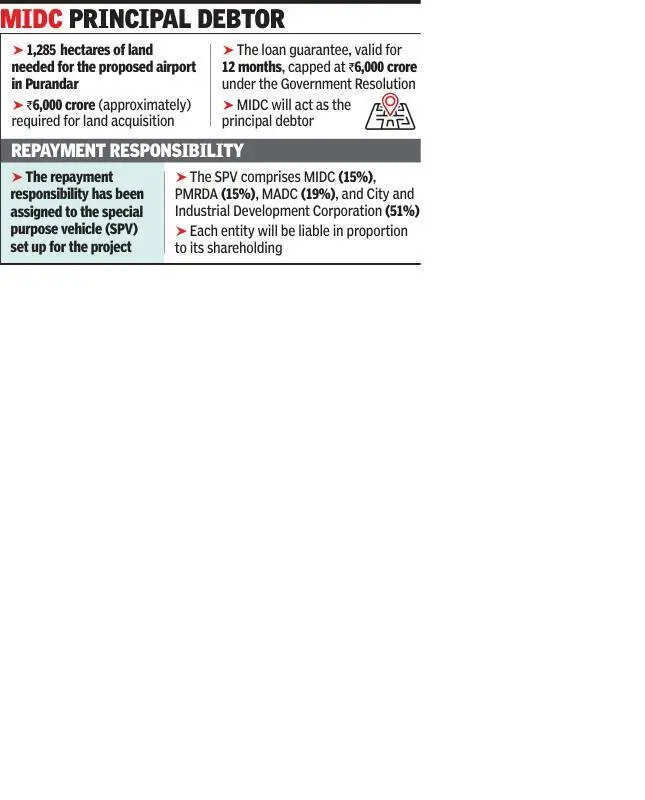 MIDC PRINCIPAL DEBTOR

➤ 1,285 hectares of land needed for the proposed airport in Purandar

➤ ₹6,000 crore (approximately) required for land acquisition

➤ The loan guarantee, valid for 12 months, capped at ₹6,000 crore under the Government Resolution

➤ MIDC will act as the principal debtor

REPAYMENT RESPONSIBILITY

➤ The repayment responsibility has been assigned to the special purpose vehicle (SPV) set up for the project

➤ The SPV comprises MIDC (15%), PMRDA (15%), MADC (19%), and City and Industrial Development Corporation (51%)

➤ Each entity will be liable in proportion to its shareholding